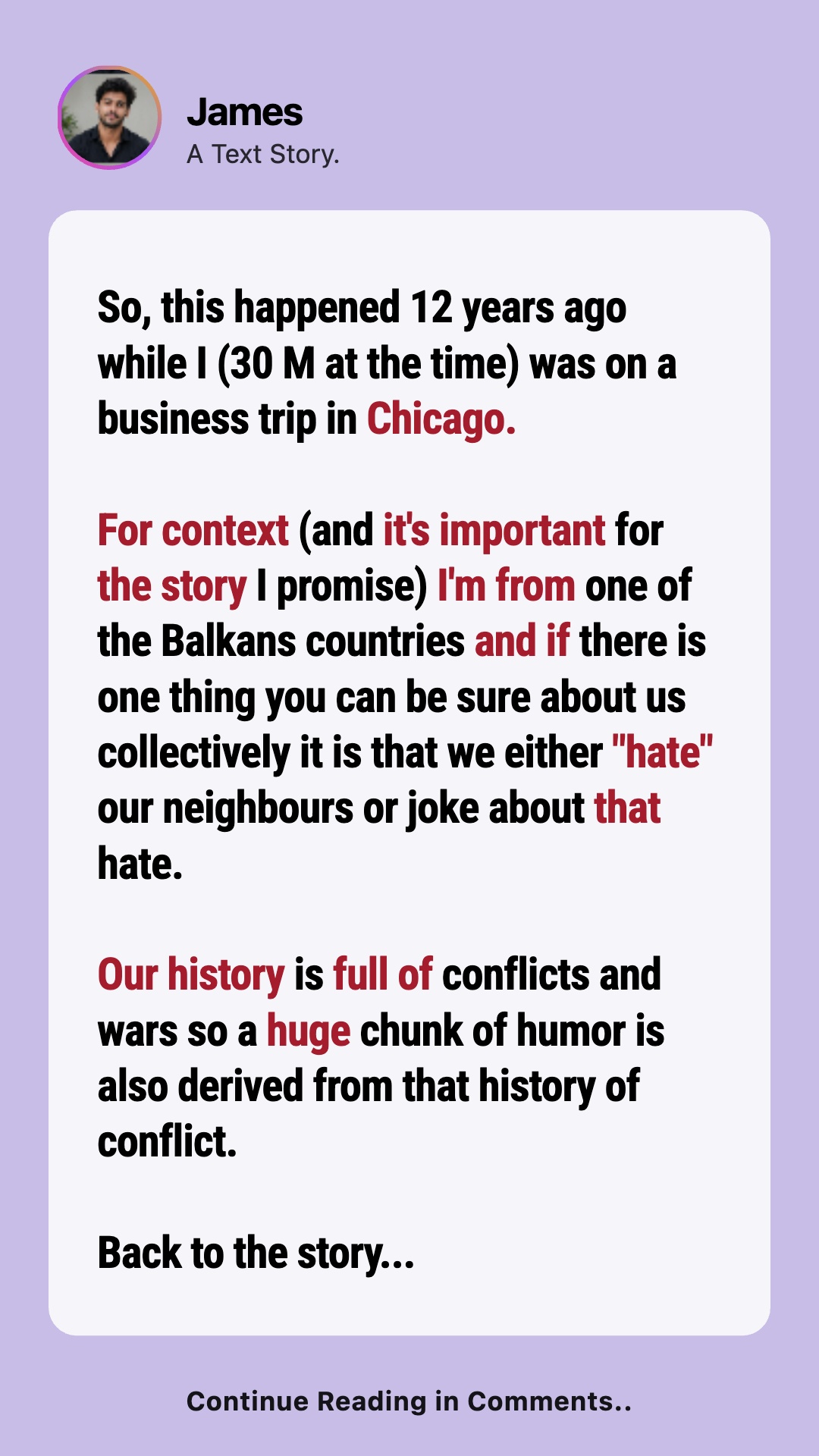 James
A Text Story.

So, this happened 12 years ago while I (30 M at the time) was on a business trip in Chicago.

For context (and it's important for the story I promise) I'm from one of the Balkans countries and if there is one thing you can be sure about us collectively it is that we either "hate" our neighbours or joke about that hate.

Our history is full of conflicts and wars so a huge chunk of humor is also derived from that history of conflict.

Back to the story...

Continue Reading in Comments..